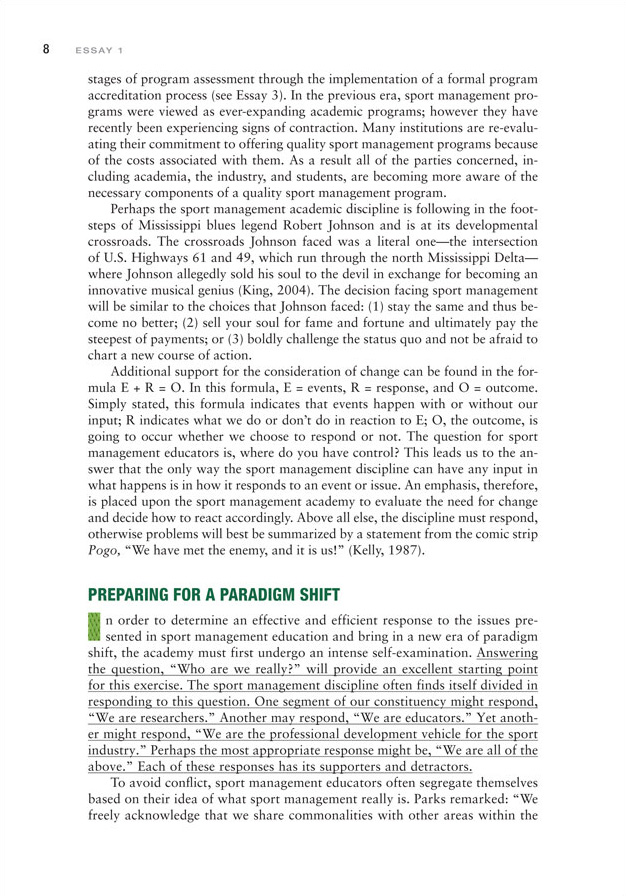 8 ESSAY 1

stages of program assessment through the implementation of a formal program accreditation process (see Essay 3). In the previous era, sport management programs were viewed as ever-expanding academic programs; however they have recently been experiencing signs of contraction. Many institutions are re-evaluating their commitment to offering quality sport management programs because of the costs associated with them. As a result all of the parties concerned, including academia, the industry, and students, are becoming more aware of the necessary components of a quality sport management program.

Perhaps the sport management academic discipline is following in the footsteps of Mississippi blues legend Robert Johnson and is at its developmental crossroads. The crossroads Johnson faced was a literal one—the intersection of U.S. Highways 61 and 49, which run through the north Mississippi Delta—where Johnson allegedly sold his soul to the devil in exchange for becoming an innovative musical genius (King, 2004). The decision facing sport management will be similar to the choices that Johnson faced: (1) stay the same and thus become no better; (2) sell your soul for fame and fortune and ultimately pay the steepest of payments; or (3) boldly challenge the status quo and not be afraid to chart a new course of action.

Additional support for the consideration of change can be found in the formula E + R = O. In this formula, E = events, R = response, and O = outcome. Simply stated, this formula indicates that events happen with or without our input; R indicates what we do or don't do in reaction to E; O, the outcome, is going to occur whether we choose to respond or not. The question for sport management educators is, where do you have control? This leads us to the answer that the only way the sport management discipline can have any input in what happens is in how it responds to an event or issue. An emphasis, therefore, is placed upon the sport management academy to evaluate the need for change and decide how to react accordingly. Above all else, the discipline must respond, otherwise problems will best be summarized by a statement from the comic strip Pogo, "We have met the enemy, and it is us!" (Kelly, 1987).

PREPARING FOR A PARADIGM SHIFT

In order to determine an effective and efficient response to the issues presented in sport management education and bring in a new era of paradigm shift, the academy must first undergo an intense self-examination. Answering the question, "Who are we really?" will provide an excellent starting point for this exercise. The sport management discipline often finds itself divided in responding to this question. One segment of our constituency might respond, "We are researchers." Another may respond, "We are educators." Yet another might respond, "We are the professional development vehicle for the sport industry." Perhaps the most appropriate response might be, "We are all of the above." Each of these responses has its supporters and detractors.

To avoid conflict, sport management educators often segregate themselves based on their idea of what sport management really is. Parks remarked: "We freely acknowledge that we share commonalities with other areas within the